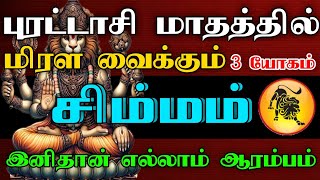 புரட்டாசி மாதத்தில்
மிரள வைக்கும் 3 யோகம்
சிம்மம்
இனிதான் எல்லாம் ஆரம்பம்